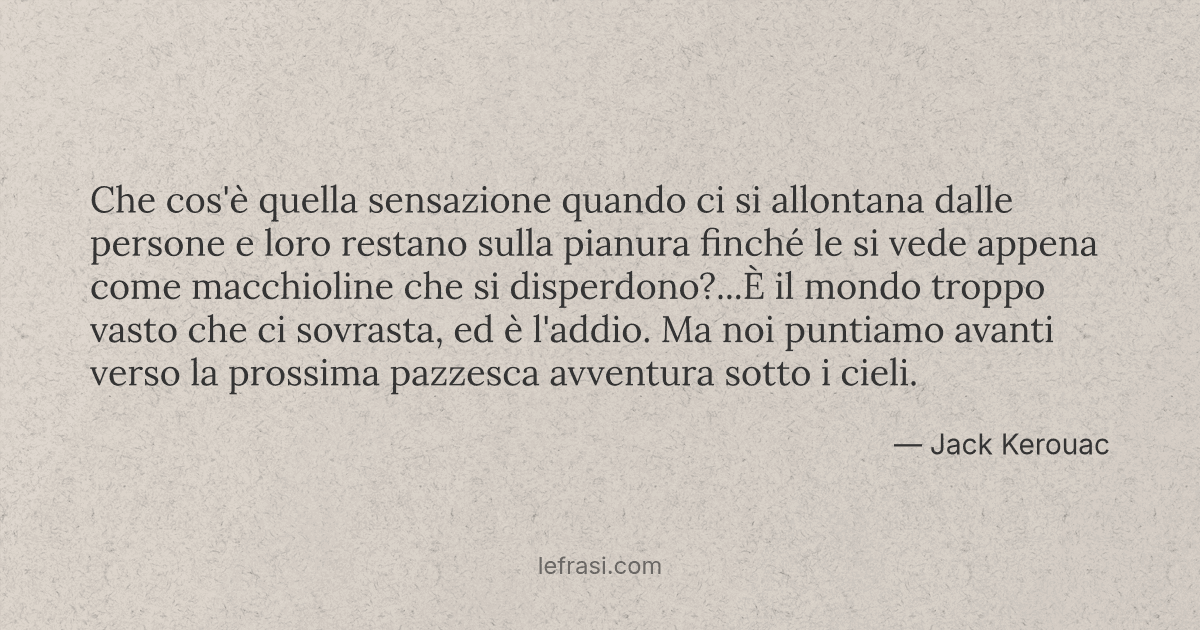 Che cos'è quella sensazione quando ci si allontana dalle persone e loro restano sulla pianura finché le si vede appena come macchioline che si disperdono?...È il mondo troppo vasto che ci sovrasta, ed è l'addio. Ma noi puntiamo avanti verso la prossima pazzesca avventura sotto i cieli.

— Jack Kerouac

lefrasi.com